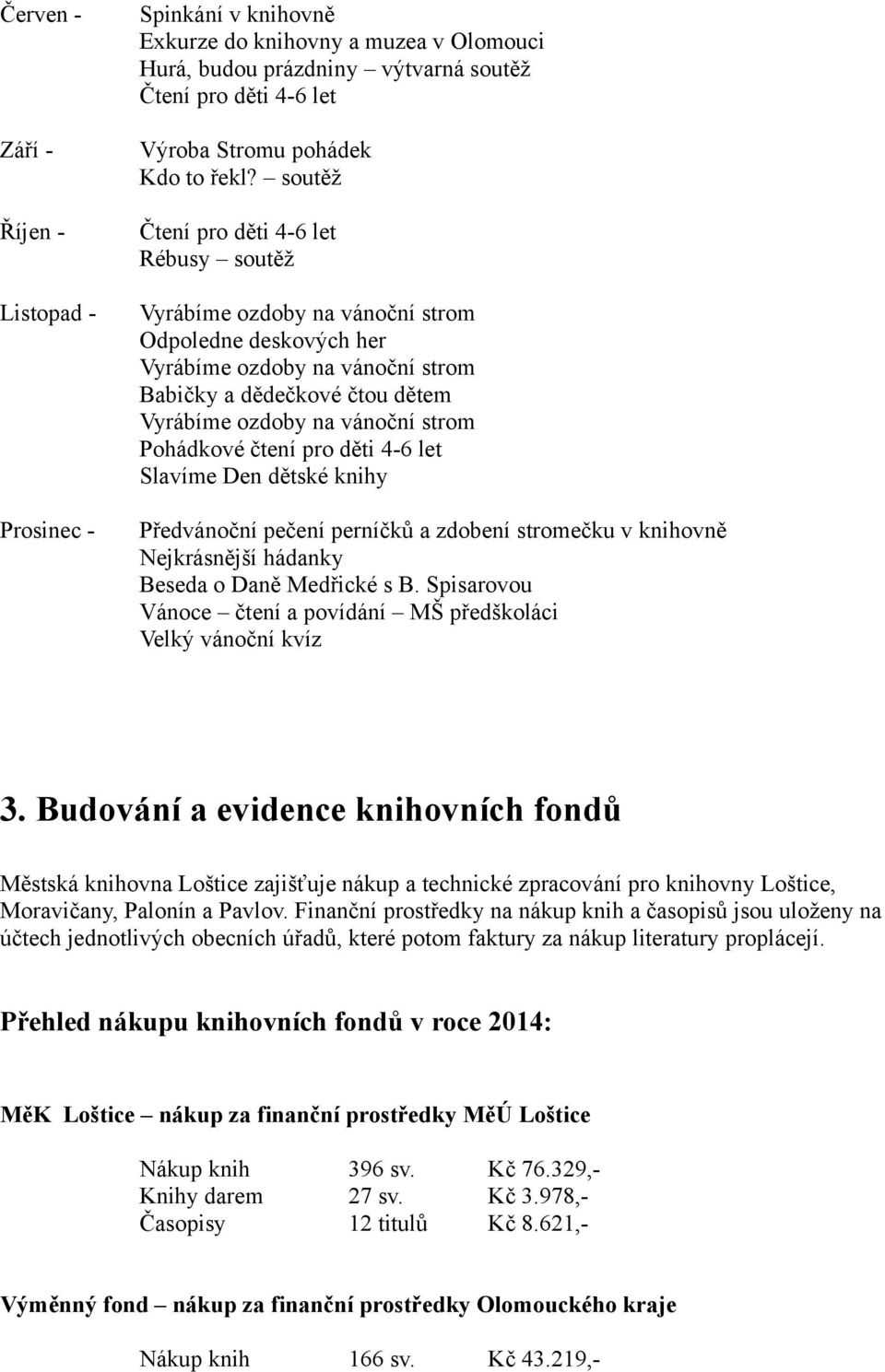 Červen - Spinkání v knihovně
Exkurze do knihovny a muzea v Olomouci
Hurá, budou prázdniny – výtvarná soutěž
Čtení pro děti 4-6 let

Září - Výroba Stromu pohádek
Kdo to řekl? – soutěž

Říjen - Čtení pro děti 4-6 let
Rébusy – soutěž

Listopad - Vyrábíme ozdoby na vánoční strom
Odpoledne deskových her
Vyrábíme ozdoby na vánoční strom
Babičky a dědečkové čtou dětem
Vyrábíme ozdoby na vánoční strom
Pohádkové čtení pro děti 4-6 let
Slavíme Den dětské knihy

Prosinec - Předvánoční pečení perníčků a zdobení stromečku v knihovně
Nejkrásnější hádanky
Beseda o Daně Medřické s B. Spisarovou
Vánoce – čtení a povídání – MŠ předškoláci
Velký vánoční kvíz

3. Budování a evidence knihovních fondů

Městská knihovna Loštice zajišťuje nákup a technické zpracování pro knihovny Loštice, Moravičany, Palonín a Pavlov. Finanční prostředky na nákup knih a časopisů jsou uloženy na účtech jednotlivých obecních úřadů, které potom faktury za nákup literatury proplácejí.

Přehled nákupu knihovních fondů v roce 2014:

MěK Loštice – nákup za finanční prostředky MěÚ Loštice

| Nákup knih | 396 sv. | Kč 76.329,- |
|---|---|---|
| Knihy darem | 27 sv. | Kč 3.978,- |
| Časopisy | 12 titulů | Kč 8.621,- |

Výměnný fond – nákup za finanční prostředky Olomouckého kraje

| Nákup knih | 166 sv. | Kč 43.219,- |
|---|---|---|